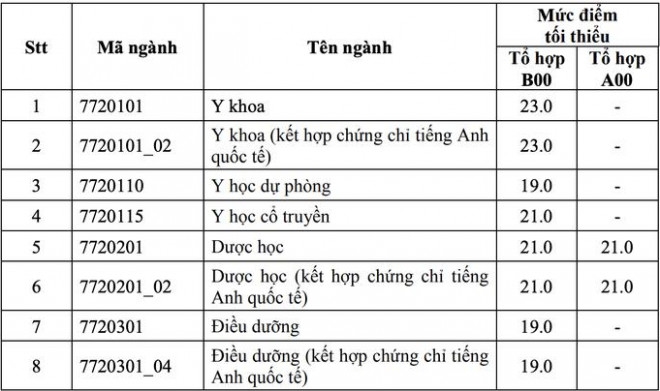 | Stt | Mã ngành | Tên ngành | Mức điểm tối thiểu Tổ hợp B00 | Mức điểm tối thiểu Tổ hợp A00 |
|---|---|---|---|---|
| 1 | 7720101 | Y khoa | 23.0 | - |
| 2 | 7720101_02 | Y khoa (kết hợp chứng chỉ tiếng Anh quốc tế) | 23.0 | - |
| 3 | 7720110 | Y học dự phòng | 19.0 | - |
| 4 | 7720115 | Y học cổ truyền | 21.0 | - |
| 5 | 7720201 | Dược học | 21.0 | 21.0 |
| 6 | 7720201_02 | Dược học (kết hợp chứng chỉ tiếng Anh quốc tế) | 21.0 | 21.0 |
| 7 | 7720301 | Điều dưỡng | 19.0 | - |
| 8 | 7720301_04 | Điều dưỡng (kết hợp chứng chỉ tiếng Anh quốc tế) | 19.0 | - |